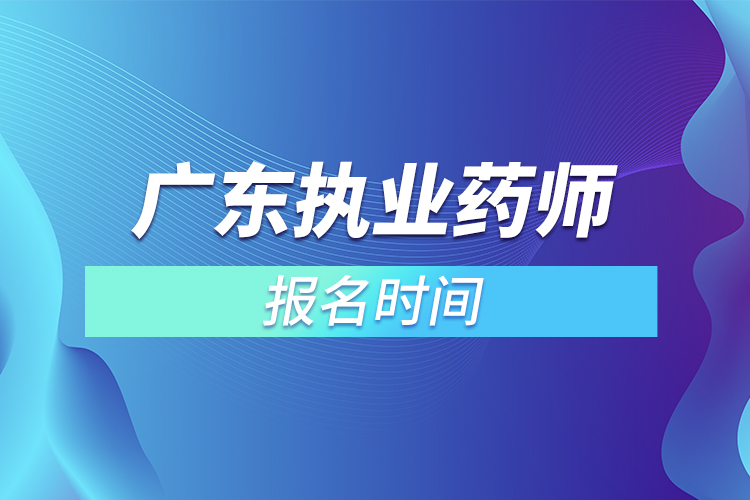 广东执业药师

报名时间